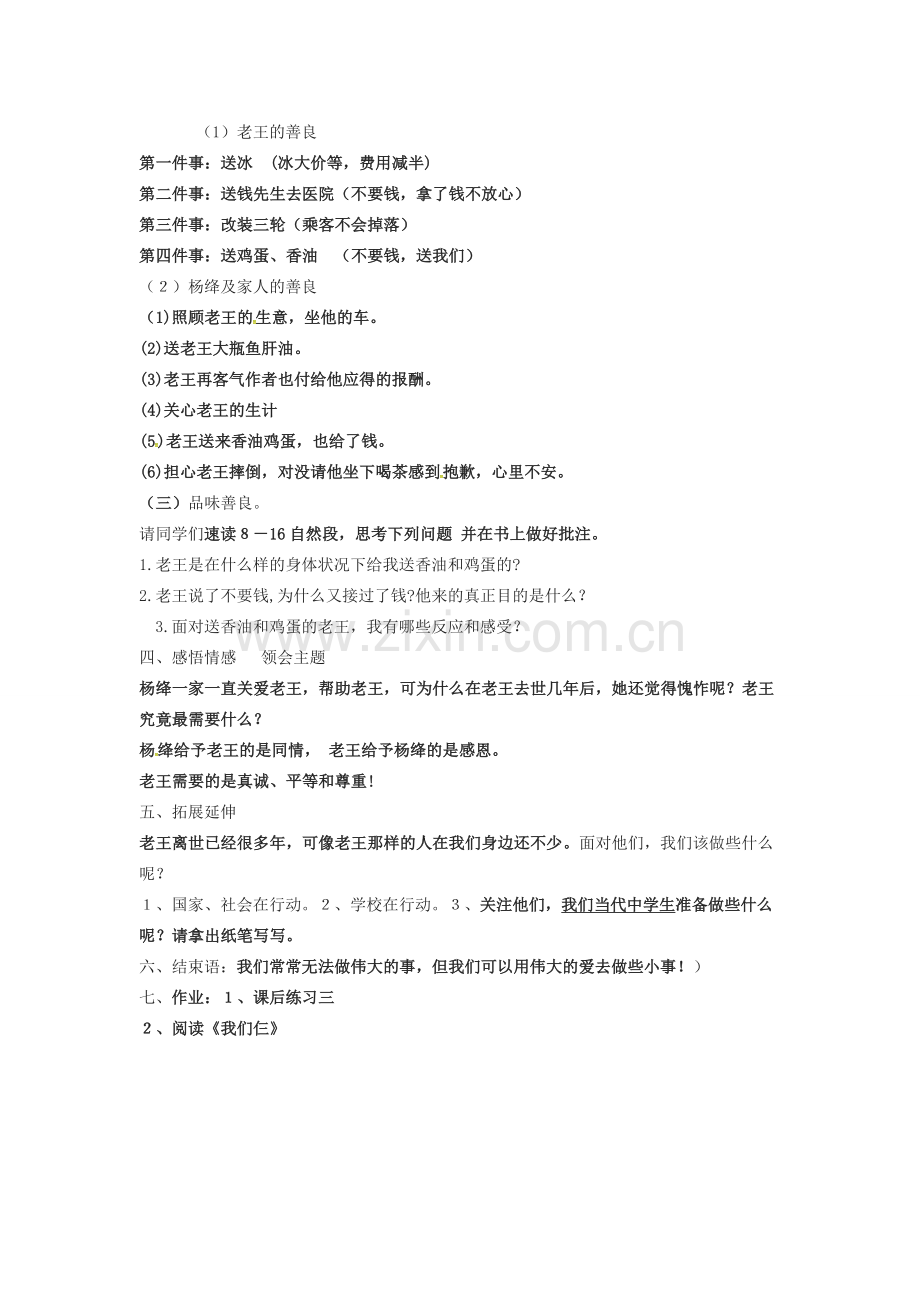 （1）老王的善良

第一件事：送冰 （冰大价等，费用减半）

第二件事：送钱先生去医院（不要钱，拿了钱不放心）

第三件事：改装三轮（乘客不会掉落）

第四件事：送鸡蛋、香油 （不要钱，送我们）

（2）杨绛及家人的善良

(1)照顾老王的生意，坐他的车。

(2)送老王大瓶鱼肝油。

(3)老王再客气作者也付给他应得的报酬。

(4)关心老王的生计

(5)老王送来香油鸡蛋，也给了钱。

(6)担心老王摔倒，对没请他坐下喝茶感到抱歉，心里不安。

（三）品味善良。

请同学们速读8－16自然段，思考下列问题 并在书上做好批注。

1.老王是在什么样的身体状况下给我送香油和鸡蛋的?

2.老王说了不要钱,为什么又接过了钱?他来的真正目的是什么？

3.面对送香油和鸡蛋的老王，我有哪些反应和感受?

四、感悟情感 领会主题

杨绛一家一直关爱老王，帮助老王，可为什么在老王去世几年后，她还觉得愧怍呢？老王究竟最需要什么？

杨绛给予老王的是同情， 老王给予杨绛的是感恩。

老王需要的是真诚、平等和尊重!

五、拓展延伸

老王离世已经很多年，可像老王那样的人在我们身边还不少。面对他们，我们该做些什么呢？

1、国家、社会在行动。2、学校在行动。3、关注他们，我们当代中学生准备做些什么呢？请拿出纸笔写写。

六、结束语：我们常常无法做伟大的事，但我们可以用伟大的爱去做些小事！）

七、作业：1、课后练习三

2、阅读《我们仨》

www.zixin.com.cn